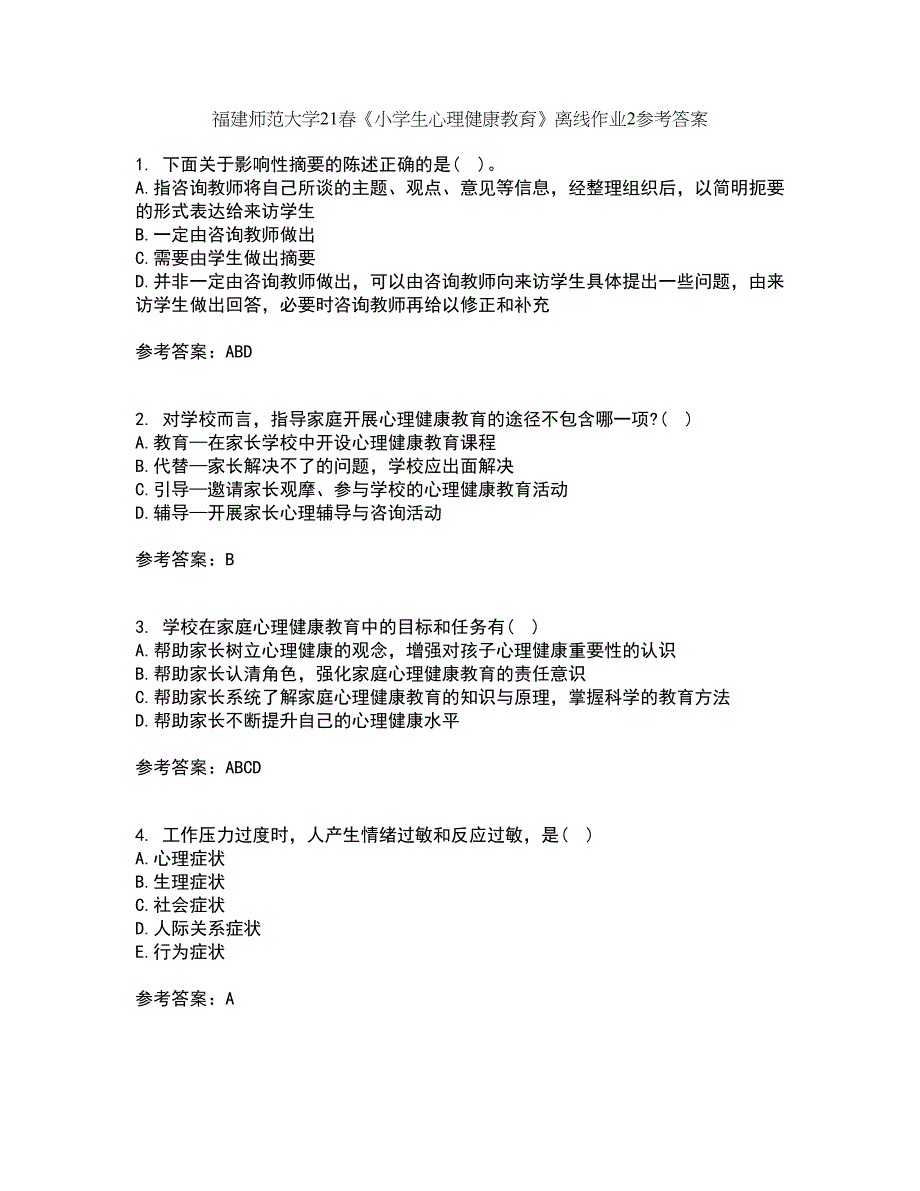 福建师范大学21春《小学生心理健康教育》离线作业2参考答案

1. 下面关于影响性摘要的陈述正确的是（ ）。
A.指咨询教师将自己所谈的主题、观点、意见等信息，经整理组织后，以简明扼要的形式表达给来访学生
B.一定由咨询教师做出
C.需要由学生做出摘要
D.并非一定由咨询教师做出，可以由咨询教师向来访学生具体提出一些问题，由来访学生做出回答，必要时咨询教师再给以修正和补充

参考答案：ABD

2. 对学校而言，指导家庭开展心理健康教育的途径不包含哪一项?（ ）
A.教育—在家长学校中开设心理健康教育课程
B.代替—家长解决不了的问题，学校应出面解决
C.引导—邀请家长观摩、参与学校的心理健康教育活动
D.辅导—开展家长心理辅导与咨询活动

参考答案：B

3. 学校在家庭心理健康教育中的目标和任务有（ ）
A.帮助家长树立心理健康的观念，增强对孩子心理健康重要性的认识
B.帮助家长认清角色，强化家庭心理健康教育的责任意识
C.帮助家长系统了解家庭心理健康教育的知识与原理，掌握科学的教育方法
D.帮助家长不断提升自己的心理健康水平

参考答案：ABCD

4. 工作压力过度时，人产生情绪过敏和反应过敏，是（ ）
A.心理症状
B.生理症状
C.社会症状
D.人际关系症状
E.行为症状

参考答案：A